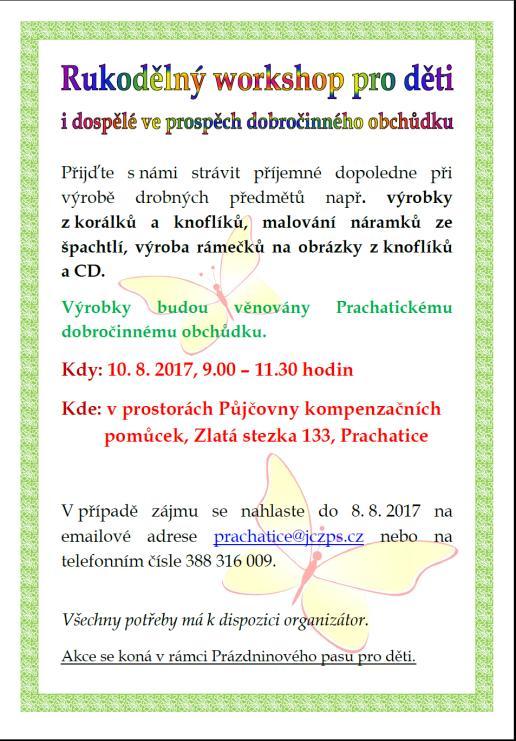 Rukodělný workshop pro děti

i dospělé ve prospěch dobročinného obchůdku

Přijďte s námi strávit příjemné dopoledne při výrobě drobných předmětů např. výrobky z korálků a knoflíků, malování náramků ze špachtlí, výroba rámečků na obrázky z knoflíků a CD.

Výrobky budou věnovány Prachatickému dobročinnému obchůdku.

Kdy: 10. 8. 2017, 9.00 – 11.30 hodin

Kde: v prostorách Půjčovny kompenzačních pomůcek, Zlatá stezka 133, Prachatice

V případě zájmu se nahlaste do 8. 8. 2017 na emailové adrese prachatice@jczps.cz nebo na telefonním čísle 388 316 009.

Všechny potřeby má k dispozici organizátor.

Akce se koná v rámci Prázdninového pasu pro děti.